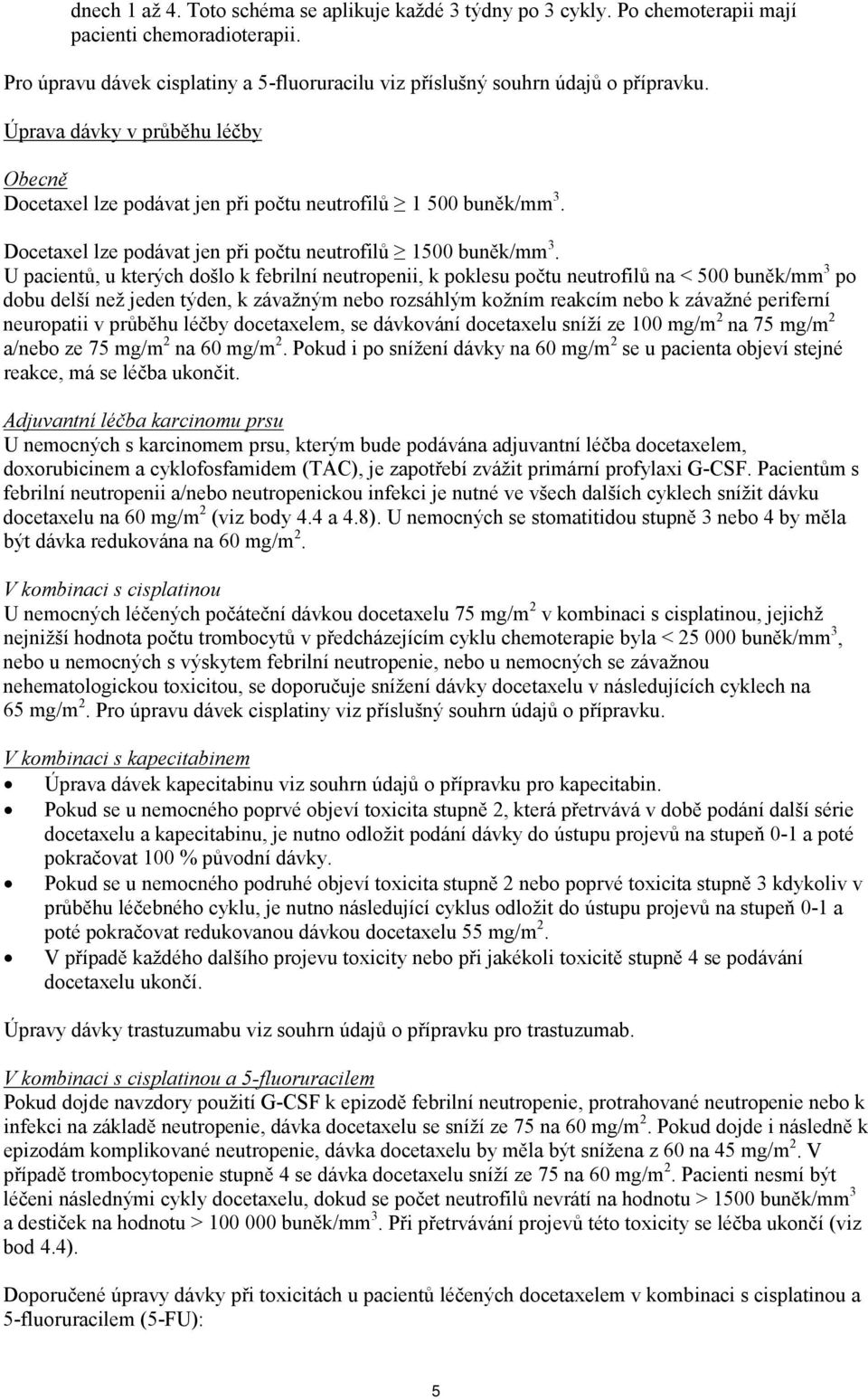 dnech 1 až 4. Toto schéma se aplikuje každé 3 týdny po 3 cykly. Po chemoterapii mají pacienti chemoradioterapii.

Pro úpravu dávek cisplatiny a 5-fluoruracilu viz příslušný souhrn údajů o přípravku.

Úprava dávky v průběhu léčby

Obecně
Docetaxel lze podávat jen při počtu neutrofilů $\geq$ 1 500 buněk/mm$^3$.

Docetaxel lze podávat jen při počtu neutrofilů $\geq$ 1500 buněk/mm$^3$.
U pacientů, u kterých došlo k febrilní neutropenii, k poklesu počtu neutrofilů na < 500 buněk/mm$^3$ po dobu delší než jeden týden, k závažným nebo rozsáhlým kožním reakcím nebo k závažné periferní neuropatii v průběhu léčby docetaxelem, se dávkování docetaxelu sníží ze 100 mg/m$^2$ na 75 mg/m$^2$ a/nebo ze 75 mg/m$^2$ na 60 mg/m$^2$. Pokud i po snížení dávky na 60 mg/m$^2$ se u pacienta objeví stejné reakce, má se léčba ukončit.

Adjuvantní léčba karcinomu prsu
U nemocných s karcinomem prsu, kterým bude podávána adjuvantní léčba docetaxelem, doxorubicinem a cyklofosfamidem (TAC), je zapotřebí zvážit primární profylaxi G-CSF. Pacientům s febrilní neutropenii a/nebo neutropenickou infekci je nutné ve všech dalších cyklech snížit dávku docetaxelu na 60 mg/m$^2$ (viz body 4.4 a 4.8). U nemocných se stomatitidou stupně 3 nebo 4 by měla být dávka redukována na 60 mg/m$^2$.

V kombinaci s cisplatinou
U nemocných léčených počáteční dávkou docetaxelu 75 mg/m$^2$ v kombinaci s cisplatinou, jejichž nejnižší hodnota počtu trombocytů v předcházejícím cyklu chemoterapie byla < 25 000 buněk/mm$^3$, nebo u nemocných s výskytem febrilní neutropenie, nebo u nemocných se závažnou nehematologickou toxicitou, se doporučuje snížení dávky docetaxelu v následujících cyklech na 65 mg/m$^2$. Pro úpravu dávek cisplatiny viz příslušný souhrn údajů o přípravku.

V kombinaci s kapecitabinem
• Úprava dávek kapecitabinu viz souhrn údajů o přípravku pro kapecitabin.
• Pokud se u nemocného poprvé objeví toxicita stupně 2, která přetrvává v době podání další série docetaxelu a kapecitabinu, je nutno odložit podání dávky do ústupu projevů na stupeň 0-1 a poté pokračovat 100 % původní dávky.
• Pokud se u nemocného podruhé objeví toxicita stupně 2 nebo poprvé toxicita stupně 3 kdykoliv v průběhu léčebného cyklu, je nutno následující cyklus odložit do ústupu projevů na stupeň 0-1 a poté pokračovat redukovanou dávkou docetaxelu 55 mg/m$^2$.
• V případě každého dalšího projevu toxicity nebo při jakékoli toxicitě stupně 4 se podávání docetaxelu ukončí.

Úpravy dávky trastuzumabu viz souhrn údajů o přípravku pro trastuzumab.

V kombinaci s cisplatinou a 5-fluoruracilem
Pokud dojde navzdory použití G-CSF k epizodě febrilní neutropenie, protrahované neutropenie nebo k infekci na základě neutropenie, dávka docetaxelu se sníží ze 75 na 60 mg/m$^2$. Pokud dojde i následně k epizodám komplikované neutropenie, dávka docetaxelu by měla být snížena z 60 na 45 mg/m$^2$. V případě trombocytopenie stupně 4 se dávka docetaxelu sníží ze 75 na 60 mg/m$^2$. Pacienti nesmí být léčeni následnými cykly docetaxelu, dokud se počet neutrofilů nevrátí na hodnotu > 1500 buněk/mm$^3$ a destiček na hodnotu > 100 000 buněk/mm$^3$. Při přetrvávání projevů této toxicity se léčba ukončí (viz bod 4.4).

Doporučené úpravy dávky při toxicitách u pacientů léčených docetaxelem v kombinaci s cisplatinou a 5-fluoruracilem (5-FU):

5